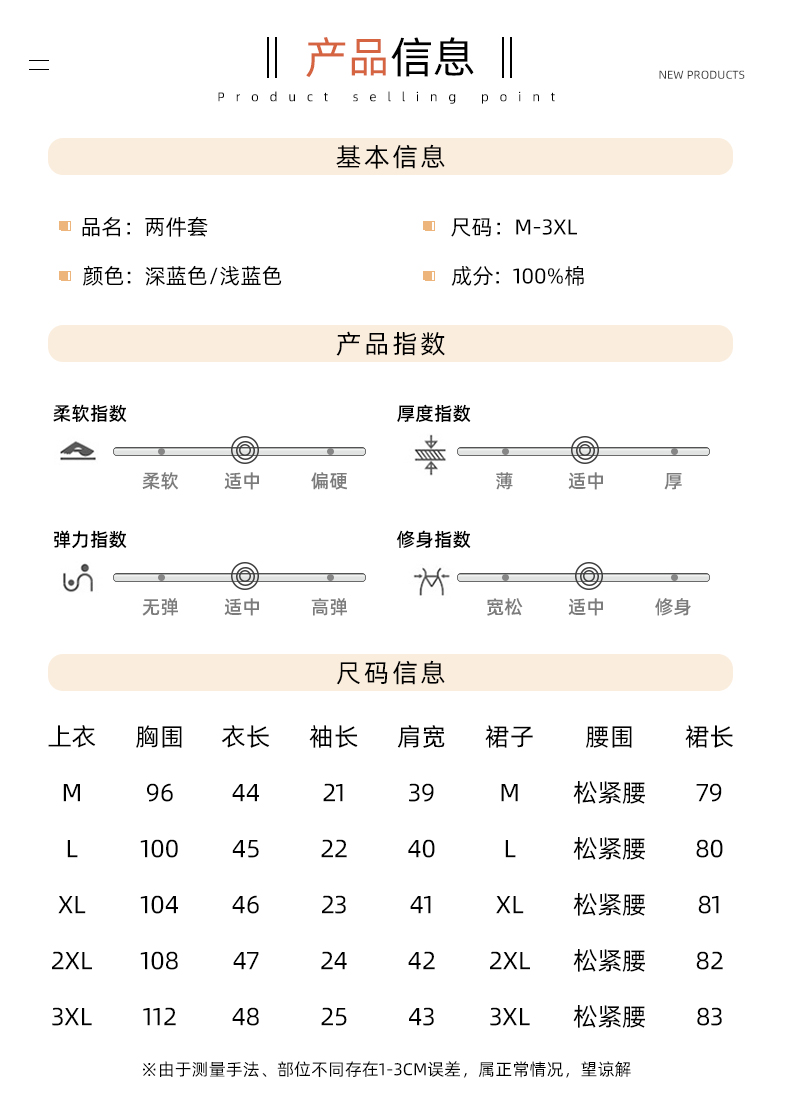 产品信息

NEW PRODUCTS

Product selling point

基本信息

品名：两件套

尺码：M-3XL

颜色：深蓝色/浅蓝色

成分：100%棉

产品指数

柔软指数

柔软 适中 偏硬

厚度指数

薄 适中 厚

弹力指数

无弹 适中 高弹

修身指数

宽松 适中 修身

尺码信息

| 上衣 | 胸围 | 衣长 | 袖长 | 肩宽 | 裙子 | 腰围 | 裙长 |
|---|---|---|---|---|---|---|---|
| M | 96 | 44 | 21 | 39 | M | 松紧腰 | 79 |
| L | 100 | 45 | 22 | 40 | L | 松紧腰 | 80 |
| XL | 104 | 46 | 23 | 41 | XL | 松紧腰 | 81 |
| 2XL | 108 | 47 | 24 | 42 | 2XL | 松紧腰 | 82 |
| 3XL | 112 | 48 | 25 | 43 | 3XL | 松紧腰 | 83 |

※由于测量手法、部位不同存在1-3CM误差，属正常情况，望谅解